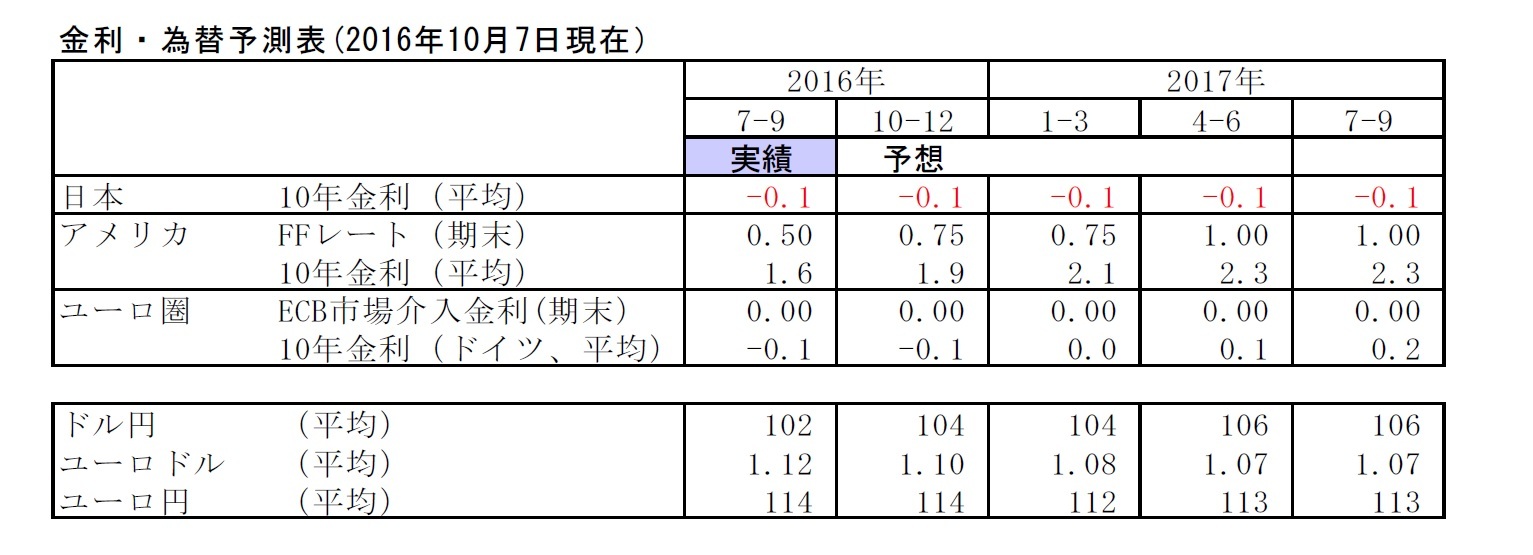 金利・為替予測表(2016年10月7日現在)

|  |  | 2016年 |  | 2017年 |  |  |
|---|---|---|---|---|---|---|
|  |  | 7-9 | 10-12 | 1-3 | 4-6 | 7-9 |
|  |  | 実績 | 予想 |  |  |  |
| 日本 | 10年金利(平均) | -0.1 | -0.1 | -0.1 | -0.1 | -0.1 |
| アメリカ | FFレート(期末) | 0.50 | 0.75 | 0.75 | 1.00 | 1.00 |
|  | 10年金利(平均) | 1.6 | 1.9 | 2.1 | 2.3 | 2.3 |
| ユーロ圏 | ECB市場介入金利(期末) | 0.00 | 0.00 | 0.00 | 0.00 | 0.00 |
|  | 10年金利(ドイツ、平均) | -0.1 | -0.1 | 0.0 | 0.1 | 0.2 |

| ドル円 | (平均) | 102 | 104 | 104 | 106 | 106 |
|---|---|---|---|---|---|---|
| ユーロドル | (平均) | 1.12 | 1.10 | 1.08 | 1.07 | 1.07 |
| ユーロ円 | (平均) | 114 | 114 | 112 | 113 | 113 |